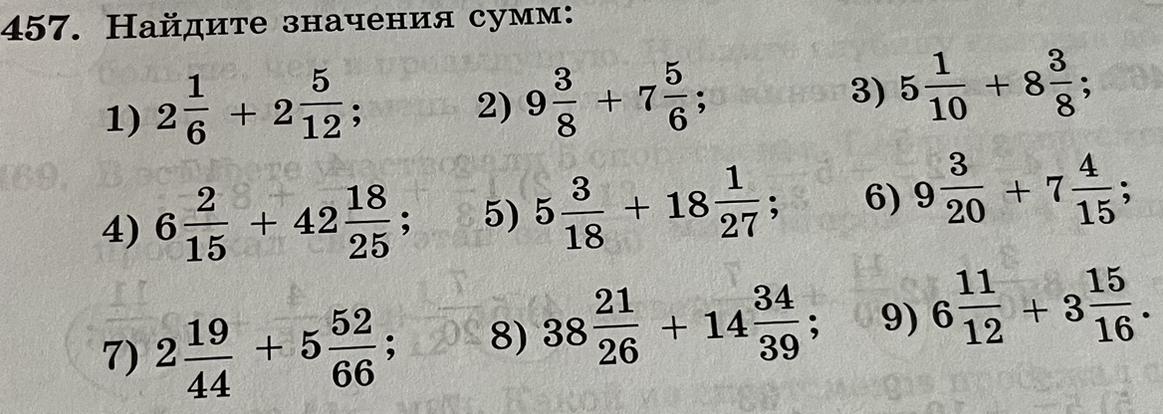 457. Найдите значения сумм:

1) $2\frac{1}{6} + 2\frac{5}{12}$; 2) $9\frac{3}{8} + 7\frac{5}{6}$; 3) $5\frac{1}{10} + 8\frac{3}{8}$;

4) $6\frac{2}{15} + 42\frac{18}{25}$; 5) $5\frac{3}{18} + 18\frac{1}{27}$; 6) $9\frac{3}{20} + 7\frac{4}{15}$;

7) $2\frac{19}{44} + 5\frac{52}{66}$; 8) $38\frac{21}{26} + 14\frac{34}{39}$; 9) $6\frac{11}{12} + 3\frac{15}{16}$.